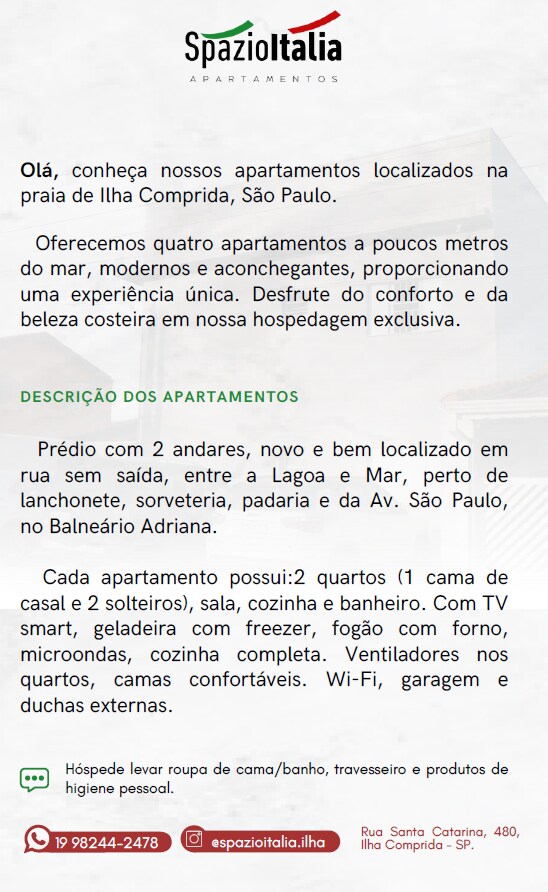 SpazioItalia
APARTAMENTOS

Olá, conheça nossos apartamentos localizados na praia de Ilha Comprida, São Paulo.

Oferecemos quatro apartamentos a poucos metros do mar, modernos e aconchegantes, proporcionando uma experiência única. Desfrute do conforto e da beleza costeira em nossa hospedagem exclusiva.

DESCRIÇÃO DOS APARTAMENTOS

Prédio com 2 andares, novo e bem localizado em rua sem saída, entre a Lagoa e Mar, perto de lanchonete, sorveteria, padaria e da Av. São Paulo, no Balneário Adriana.

Cada apartamento possui:2 quartos (1 cama de casal e 2 solteiros), sala, cozinha e banheiro. Com TV smart, geladeira com freezer, fogão com forno, microondas, cozinha completa. Ventiladores nos quartos, camas confortáveis. Wi-Fi, garagem e duchas externas.

Hóspede levar roupa de cama/banho, travesseiro e produtos de higiene pessoal.

19 98244-2478

@spazioitalia.ilha

Rua Santa Catarina, 480, Ilha Comprida - SP.